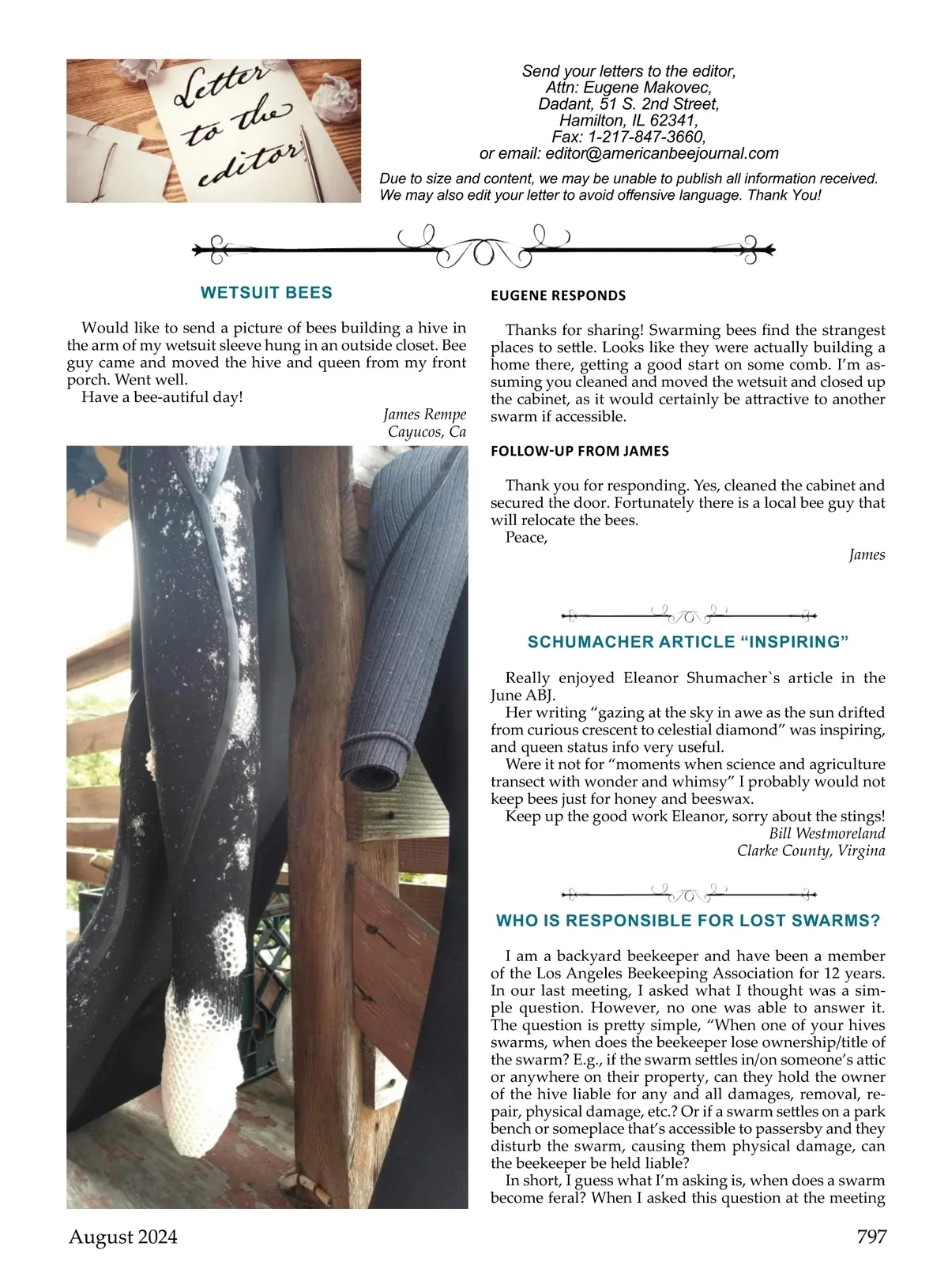 Letter to the editor

Send your letters to the editor,
Attn: Eugene Makovec,
Dadant, 51 S. 2nd Street,
Hamilton, IL 62341,
Fax: 1-217-847-3660,
or email: editor@americanbeejournal.com

Due to size and content, we may be unable to publish all information received. We may also edit your letter to avoid offensive language. Thank You!

WETSUIT BEES

Would like to send a picture of bees building a hive in the arm of my wetsuit sleeve hung in an outside closet. Bee guy came and moved the hive and queen from my front porch. Went well.

Have a bee-autiful day!

James Rempe
Cayucos, Ca

EUGENE RESPONDS

Thanks for sharing! Swarming bees find the strangest places to settle. Looks like they were actually building a home there, getting a good start on some comb. I'm assuming you cleaned and moved the wetsuit and closed up the cabinet, as it would certainly be attractive to another swarm if accessible.

FOLLOW-UP FROM JAMES

Thank you for responding. Yes, cleaned the cabinet and secured the door. Fortunately there is a local bee guy that will relocate the bees.

Peace,

James

SCHUMACHER ARTICLE "INSPIRING"

Really enjoyed Eleanor Shumacher`s article in the June ABJ.

Her writing "gazing at the sky in awe as the sun drifted from curious crescent to celestial diamond" was inspiring, and queen status info very useful.

Were it not for "moments when science and agriculture transect with wonder and whimsy" I probably would not keep bees just for honey and beeswax.

Keep up the good work Eleanor, sorry about the stings!

Bill Westmoreland
Clarke County, Virgina

WHO IS RESPONSIBLE FOR LOST SWARMS?

I am a backyard beekeeper and have been a member of the Los Angeles Beekeeping Association for 12 years. In our last meeting, I asked what I thought was a simple question. However, no one was able to answer it. The question is pretty simple, "When one of your hives swarms, when does the beekeeper lose ownership/title of the swarm? E.g., if the swarm settles in/on someone's attic or anywhere on their property, can they hold the owner of the hive liable for any and all damages, removal, repair, physical damage, etc.? Or if a swarm settles on a park bench or someplace that's accessible to passersby and they disturb the swarm, causing them physical damage, can the beekeeper be held liable?

In short, I guess what I'm asking is, when does a swarm become feral? When I asked this question at the meeting

August 2024

797